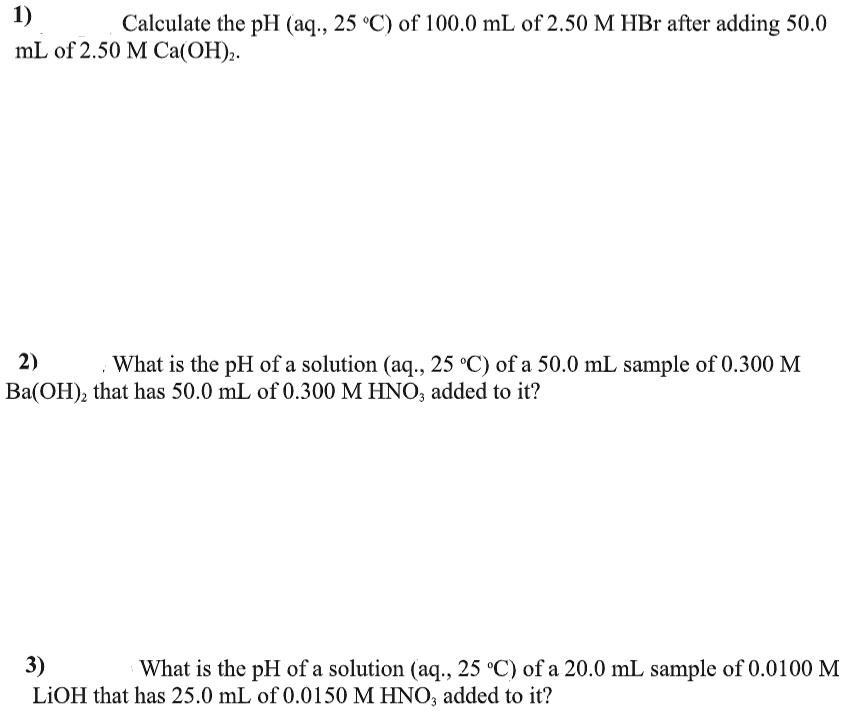 1) Calculate the pH (aq., 25 °C) of 100.0 mL of 2.50 M HBr after adding 50.0 mL of 2.50 M $Ca(OH)_2$.

2) What is the pH of a solution (aq., 25 °C) of a 50.0 mL sample of 0.300 M $Ba(OH)_2$ that has 50.0 mL of 0.300 M $HNO_3$ added to it?

3) What is the pH of a solution (aq., 25 °C) of a 20.0 mL sample of 0.0100 M LiOH that has 25.0 mL of 0.0150 M $HNO_3$ added to it?